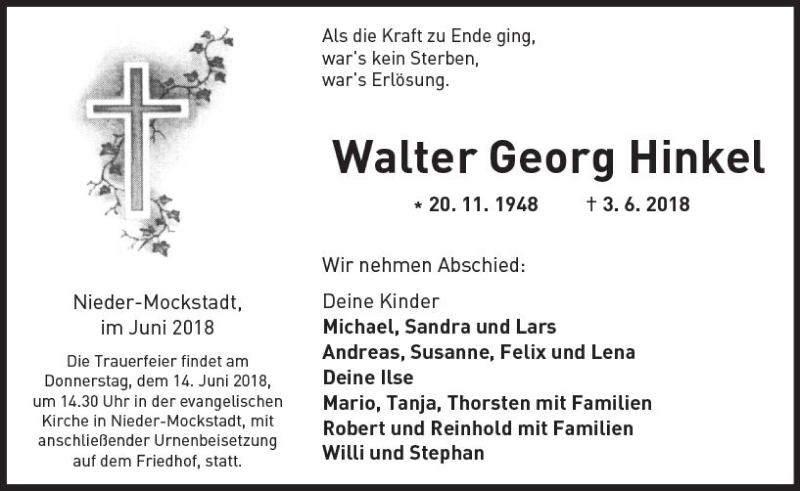 Als die Kraft zu Ende ging,
war's kein Sterben,
war's Erlösung.

Walter Georg Hinkel

* 20. 11. 1948 † 3. 6. 2018

Wir nehmen Abschied:

Deine Kinder
Michael, Sandra und Lars
Andreas, Susanne, Felix und Lena
Deine Ilse
Mario, Tanja, Thorsten mit Familien
Robert und Reinhold mit Familien
Willi und Stephan

Nieder-Mockstadt,
im Juni 2018

Die Trauerfeier findet am Donnerstag, dem 14. Juni 2018, um 14.30 Uhr in der evangelischen Kirche in Nieder-Mockstadt, mit anschließender Urnenbeisetzung auf dem Friedhof, statt.